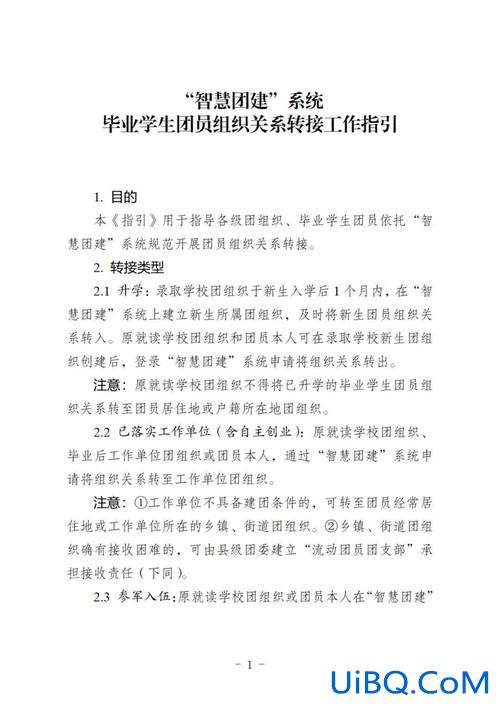 “智慧团建”系统
毕业学生团员组织关系转接工作指引

1. 目的

本《指引》用于指导各级团组织、毕业学生团员依托“智慧团建”系统规范开展团员组织关系转接。

2. 转接类型

2.1 升学：录取学校团组织于新生入学后1个月内，在“智慧团建”系统上建立新生所属团组织，及时将新生团员组织关系转入。原就读学校团组织和团员本人可在录取学校新生团组织创建后，登录“智慧团建”系统申请将组织关系转出。

注意：原就读学校团组织不得将已升学的毕业学生团员组织关系转至团员居住地或户籍所在地团组织。

2.2 已落实工作单位（含自主创业）：原就读学校团组织、毕业后工作单位团组织或团员本人，通过“智慧团建”系统申请将组织关系转至工作单位团组织。

注意：①工作单位不具备建团条件的，可转至团员经常居住地或工作单位所在的乡镇、街道团组织。②乡镇、街道团组织确有接收困难的，可由县级团委建立“流动团员团支部”承担接收责任（下同）。

2.3 参军入伍：原就读学校团组织或团员本人在“智慧团建”

- 1 -

UiBQ.CoM